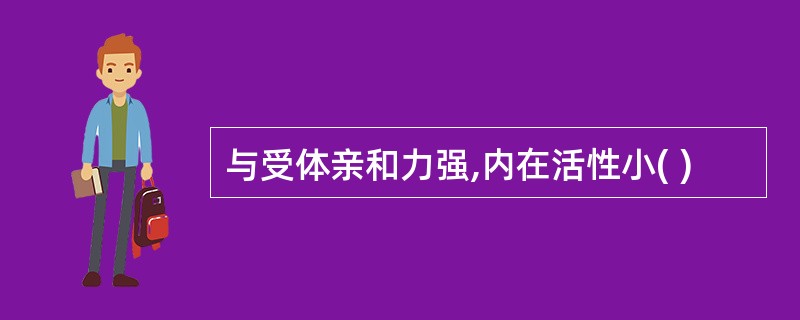 与受体亲和力强,内在活性小( )